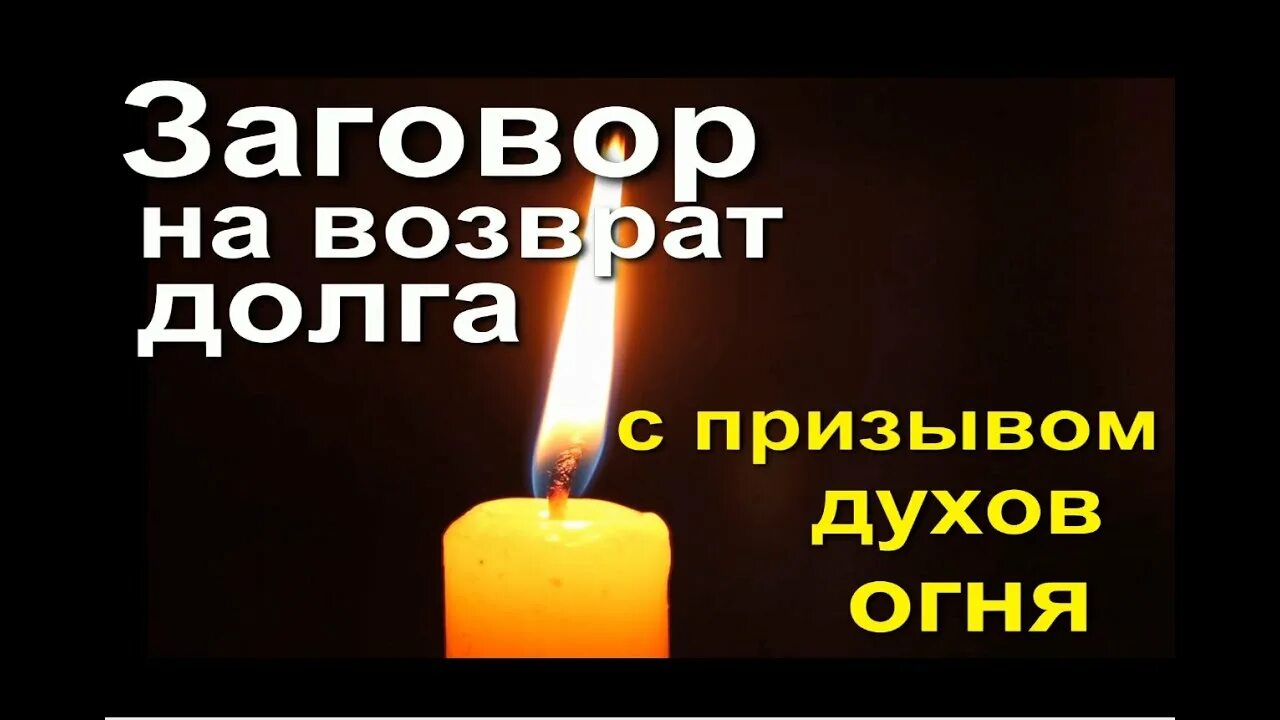 Заговор на возврат долга

с призывом духов огня